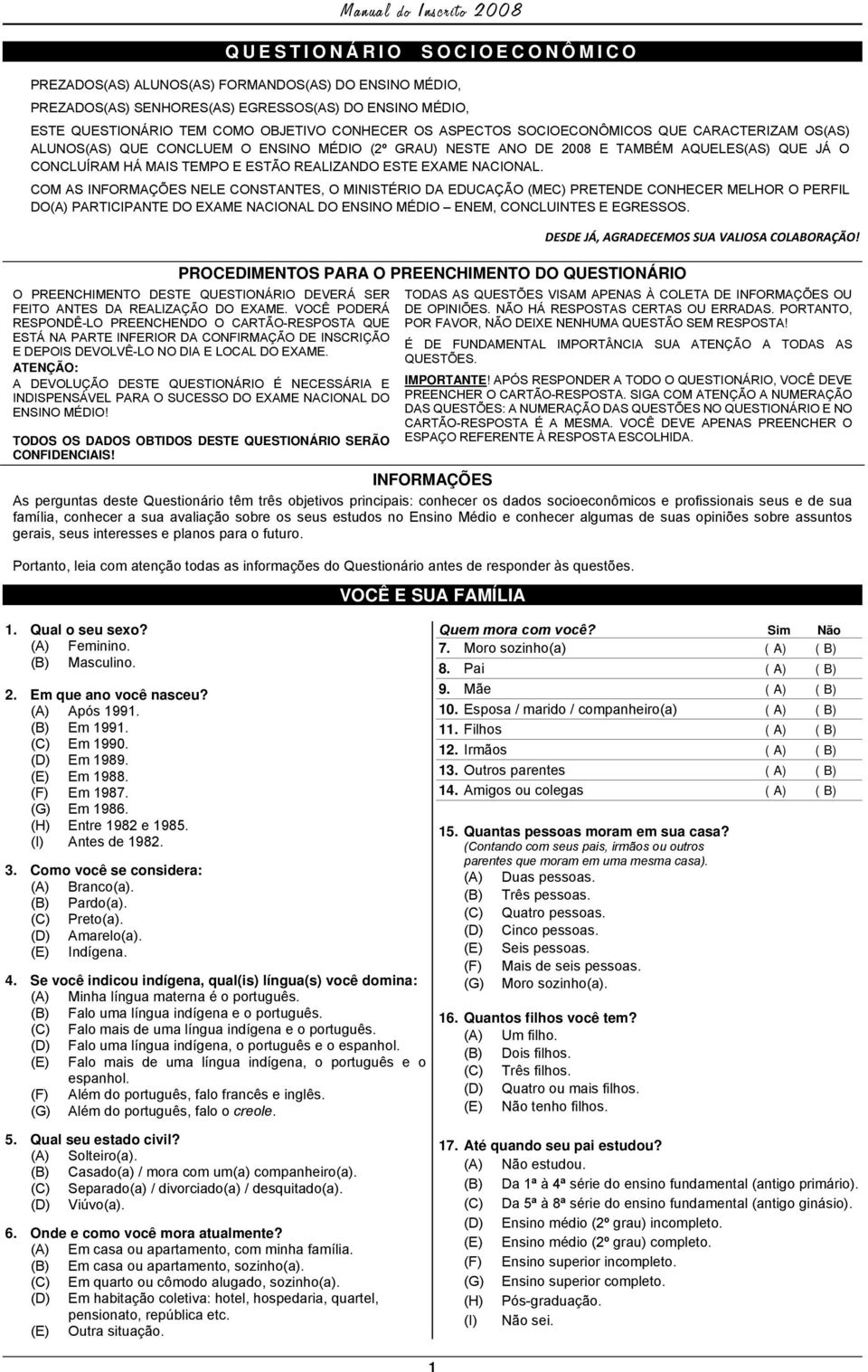 Manual do Inscrito 2008

QUESTIONÁRIO SOCIOECONÔMICO

PREZADOS(AS) ALUNOS(AS) FORMANDOS(AS) DO ENSINO MÉDIO,
PREZADOS(AS) SENHORES(AS) EGRESSOS(AS) DO ENSINO MÉDIO,

ESTE QUESTIONÁRIO TEM COMO OBJETIVO CONHECER OS ASPECTOS SOCIOECONÔMICOS QUE CARACTERIZAM OS(AS) ALUNOS(AS) QUE CONCLUEM O ENSINO MÉDIO (2º GRAU) NESTE ANO DE 2008 E TAMBÉM AQUELES(AS) QUE JÁ O CONCLUÍRAM HÁ MAIS TEMPO E ESTÃO REALIZANDO ESTE EXAME NACIONAL.

COM AS INFORMAÇÕES NELE CONSTANTES, O MINISTÉRIO DA EDUCAÇÃO (MEC) PRETENDE CONHECER MELHOR O PERFIL DO(A) PARTICIPANTE DO EXAME NACIONAL DO ENSINO MÉDIO – ENEM, CONCLUINTES E EGRESSOS.

DESDE JÁ, AGRADECEMOS SUA VALIOSA COLABORAÇÃO!

PROCEDIMENTOS PARA O PREENCHIMENTO DO QUESTIONÁRIO

O PREENCHIMENTO DESTE QUESTIONÁRIO DEVERÁ SER FEITO ANTES DA REALIZAÇÃO DO EXAME. VOCÊ PODERÁ RESPONDÊ-LO PREENCHENDO O CARTÃO-RESPOSTA QUE ESTÁ NA PARTE INFERIOR DA CONFIRMAÇÃO DE INSCRIÇÃO E DEPOIS DEVOLVÊ-LO NO DIA E LOCAL DO EXAME.
ATENÇÃO:
A DEVOLUÇÃO DESTE QUESTIONÁRIO É NECESSÁRIA E INDISPENSÁVEL PARA O SUCESSO DO EXAME NACIONAL DO ENSINO MÉDIO!

TODOS OS DADOS OBTIDOS DESTE QUESTIONÁRIO SERÃO CONFIDENCIAIS!

TODAS AS QUESTÕES VISAM APENAS À COLETA DE INFORMAÇÕES OU DE OPINIÕES. NÃO HÁ RESPOSTAS CERTAS OU ERRADAS. PORTANTO, POR FAVOR, NÃO DEIXE NENHUMA QUESTÃO SEM RESPOSTA!

É DE FUNDAMENTAL IMPORTÂNCIA SUA ATENÇÃO A TODAS AS QUESTÕES.

IMPORTANTE! APÓS RESPONDER A TODO O QUESTIONÁRIO, VOCÊ DEVE PREENCHER O CARTÃO-RESPOSTA. SIGA COM ATENÇÃO A NUMERAÇÃO DAS QUESTÕES: A NUMERAÇÃO DAS QUESTÕES NO QUESTIONÁRIO E NO CARTÃO-RESPOSTA É A MESMA. VOCÊ DEVE APENAS PREENCHER O ESPAÇO REFERENTE À RESPOSTA ESCOLHIDA.

INFORMAÇÕES

As perguntas deste Questionário têm três objetivos principais: conhecer os dados socioeconômicos e profissionais seus e de sua família, conhecer a sua avaliação sobre os seus estudos no Ensino Médio e conhecer algumas de suas opiniões sobre assuntos gerais, seus interesses e planos para o futuro.

Portanto, leia com atenção todas as informações do Questionário antes de responder às questões.

VOCÊ E SUA FAMÍLIA

1. Qual o seu sexo?
(A) Feminino.
(B) Masculino.

2. Em que ano você nasceu?
(A) Após 1991.
(B) Em 1991.
(C) Em 1990.
(D) Em 1989.
(E) Em 1988.
(F) Em 1987.
(G) Em 1986.
(H) Entre 1982 e 1985.
(I) Antes de 1982.

3. Como você se considera:
(A) Branco(a).
(B) Pardo(a).
(C) Preto(a).
(D) Amarelo(a).
(E) Indígena.

4. Se você indicou indígena, qual(is) língua(s) você domina:
(A) Minha língua materna é o português.
(B) Falo uma língua indígena e o português.
(C) Falo mais de uma língua indígena e o português.
(D) Falo uma língua indígena, o português e o espanhol.
(E) Falo mais de uma língua indígena, o português e o espanhol.
(F) Além do português, falo francês e inglês.
(G) Além do português, falo o creole.

5. Qual seu estado civil?
(A) Solteiro(a).
(B) Casado(a) / mora com um(a) companheiro(a).
(C) Separado(a) / divorciado(a) / desquitado(a).
(D) Viúvo(a).

6. Onde e como você mora atualmente?
(A) Em casa ou apartamento, com minha família.
(B) Em casa ou apartamento, sozinho(a).
(C) Em quarto ou cômodo alugado, sozinho(a).
(D) Em habitação coletiva: hotel, hospedaria, quartel, pensionato, república etc.
(E) Outra situação.

| Quem mora com você? | Sim | Não |
|---|---|---|
| 7. Moro sozinho(a) | ( A) | ( B) |
| 8. Pai | ( A) | ( B) |
| 9. Mãe | ( A) | ( B) |
| 10. Esposa / marido / companheiro(a) | ( A) | ( B) |
| 11. Filhos | ( A) | ( B) |
| 12. Irmãos | ( A) | ( B) |
| 13. Outros parentes | ( A) | ( B) |
| 14. Amigos ou colegas | ( A) | ( B) |

15. Quantas pessoas moram em sua casa?
(Contando com seus pais, irmãos ou outros parentes que moram em uma mesma casa).
(A) Duas pessoas.
(B) Três pessoas.
(C) Quatro pessoas.
(D) Cinco pessoas.
(E) Seis pessoas.
(F) Mais de seis pessoas.
(G) Moro sozinho(a).

16. Quantos filhos você tem?
(A) Um filho.
(B) Dois filhos.
(C) Três filhos.
(D) Quatro ou mais filhos.
(E) Não tenho filhos.

17. Até quando seu pai estudou?
(A) Não estudou.
(B) Da 1ª à 4ª série do ensino fundamental (antigo primário).
(C) Da 5ª à 8ª série do ensino fundamental (antigo ginásio).
(D) Ensino médio (2º grau) incompleto.
(E) Ensino médio (2º grau) completo.
(F) Ensino superior incompleto.
(G) Ensino superior completo.
(H) Pós-graduação.
(I) Não sei.

1